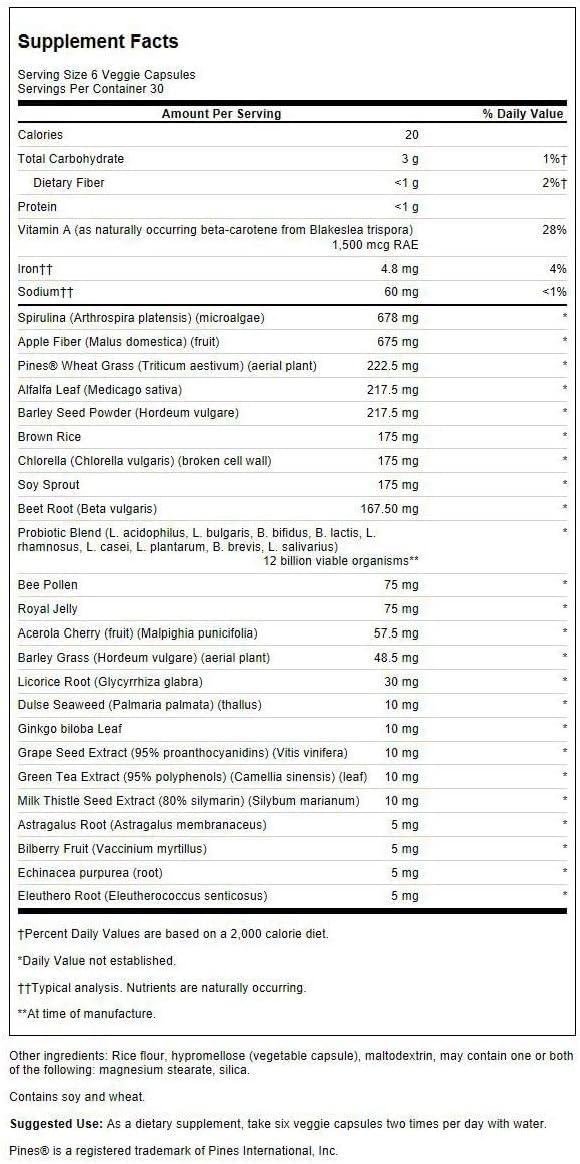 Supplement Facts

Serving Size 6 Veggie Capsules
Servings Per Container 30

| Amount Per Serving | | % Daily Value |
|---|---|---|
| Calories | 20 | |
| Total Carbohydrate | 3 g | 1%† |
| Dietary Fiber | <1 g | 2%† |
| Protein | <1 g | |
| Vitamin A (as naturally occurring beta-carotene from Blakeslea trispora) | 1,500 mcg RAE | 28% |
| Iron†† | 4.8 mg | 4% |
| Sodium†† | 60 mg | <1% |
| Spirulina (Arthrospira platensis) (microalgae) | 678 mg | * |
| Apple Fiber (Malus domestica) (fruit) | 675 mg | * |
| Pines® Wheat Grass (Triticum aestivum) (aerial plant) | 222.5 mg | * |
| Alfalfa Leaf (Medicago sativa) | 217.5 mg | * |
| Barley Seed Powder (Hordeum vulgare) | 217.5 mg | * |
| Brown Rice | 175 mg | * |
| Chlorella (Chlorella vulgaris) (broken cell wall) | 175 mg | * |
| Soy Sprout | 175 mg | * |
| Beet Root (Beta vulgaris) | 167.50 mg | * |
| Probiotic Blend (L. acidophilus, L. bulgaris, B. bifidus, B. lactis, L. rhamnosus, L. casei, L. plantarum, B. brevis, L. salivarius) | 12 billion viable organisms** | * |
| Bee Pollen | 75 mg | * |
| Royal Jelly | 75 mg | * |
| Acerola Cherry (fruit) (Malpighia punicifolia) | 57.5 mg | * |
| Barley Grass (Hordeum vulgare) (aerial plant) | 48.5 mg | * |
| Licorice Root (Glycyrrhiza glabra) | 30 mg | * |
| Dulse Seaweed (Palmaria palmata) (thallus) | 10 mg | * |
| Ginkgo biloba Leaf | 10 mg | * |
| Grape Seed Extract (95% proanthocyanidins) (Vitis vinifera) | 10 mg | * |
| Green Tea Extract (95% polyphenols) (Camellia sinensis) (leaf) | 10 mg | * |
| Milk Thistle Seed Extract (80% silymarin) (Silybum marianum) | 10 mg | * |
| Astragalus Root (Astragalus membranaceus) | 5 mg | * |
| Bilberry Fruit (Vaccinium myrtillus) | 5 mg | * |
| Echinacea purpurea (root) | 5 mg | * |
| Eleuthero Root (Eleutherococcus senticosus) | 5 mg | * |

†Percent Daily Values are based on a 2,000 calorie diet.

*Daily Value not established.

††Typical analysis. Nutrients are naturally occurring.

**At time of manufacture.

Other ingredients: Rice flour, hypromellose (vegetable capsule), maltodextrin, may contain one or both of the following: magnesium stearate, silica.

Contains soy and wheat.

Suggested Use: As a dietary supplement, take six veggie capsules two times per day with water.

Pines® is a registered trademark of Pines International, Inc.